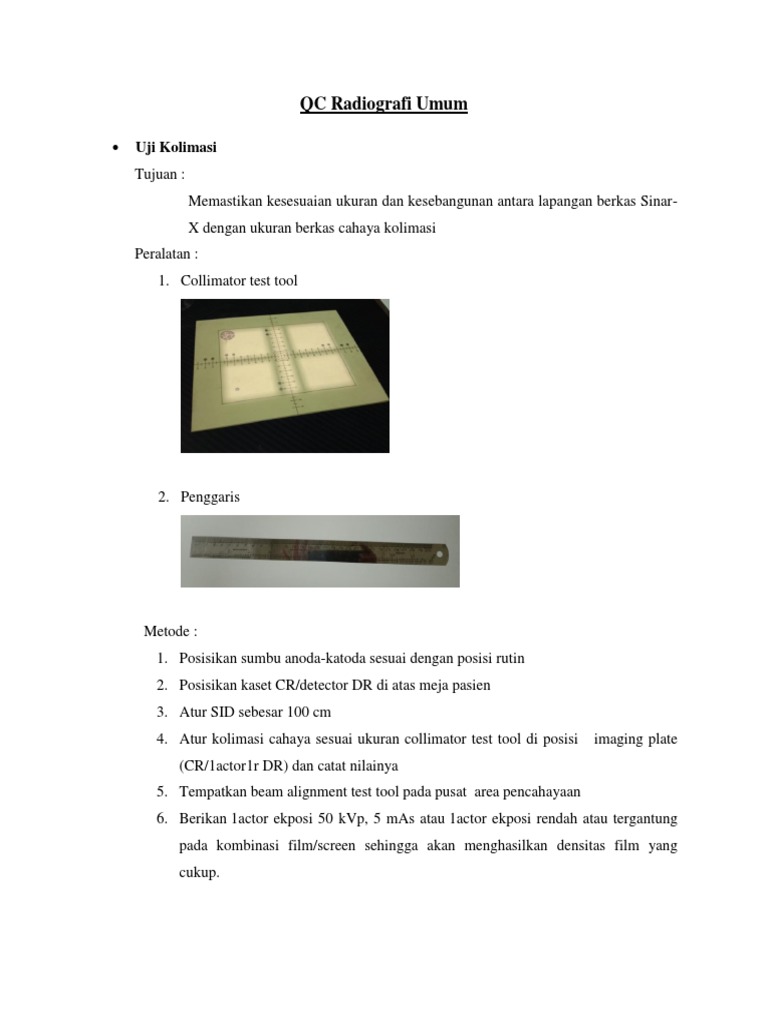 QC Radiografi Umum

• Uji Kolimasi

Tujuan :

Memastikan kesesuaian ukuran dan kesebangunan antara lapangan berkas Sinar-X dengan ukuran berkas cahaya kolimasi

Peralatan :

1. Collimator test tool

2. Penggaris

Metode :

1. Posisikan sumbu anoda-katoda sesuai dengan posisi rutin
2. Posisikan kaset CR/detector DR di atas meja pasien
3. Atur SID sebesar 100 cm
4. Atur kolimasi cahaya sesuai ukuran collimator test tool di posisi imaging plate (CR/1actor1r DR) dan catat nilainya
5. Tempatkan beam alignment test tool pada pusat area pencahayaan
6. Berikan 1actor ekposi 50 kVp, 5 mAs atau 1actor ekposi rendah atau tergantung pada kombinasi film/screen sehingga akan menghasilkan densitas film yang cukup.